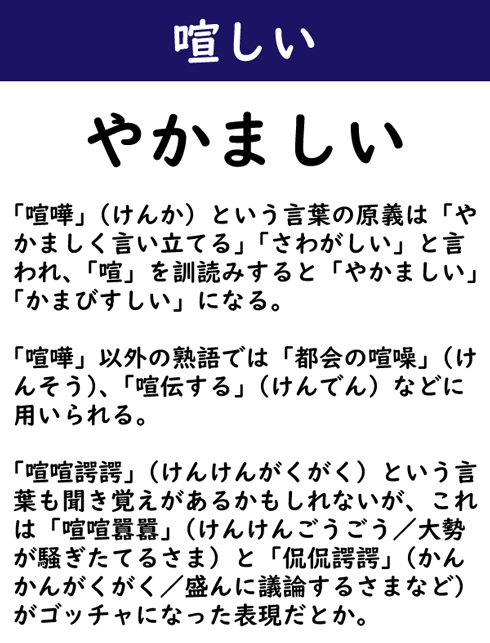 喧しい

やかましい

「喧嘩」（けんか）という言葉の原義は「やかましく言い立てる」「さわがしい」と言われ、「喧」を訓読みすると「やかましい」「かまびすしい」になる。

「喧嘩」以外の熟語では「都会の喧噪」（けんそう）、「喧伝する」（けんでん）などに用いられる。

「喧喧諤諤」（けんけんがくがく）という言葉も聞き覚えがあるかもしれないが、これは「喧喧囂囂」（けんけんごうごう／大勢が騒ぎたてるさま）と「侃侃諤諤」（かんかんがくがく／盛んに議論するさまなど）がゴッチャになった表現だとか。